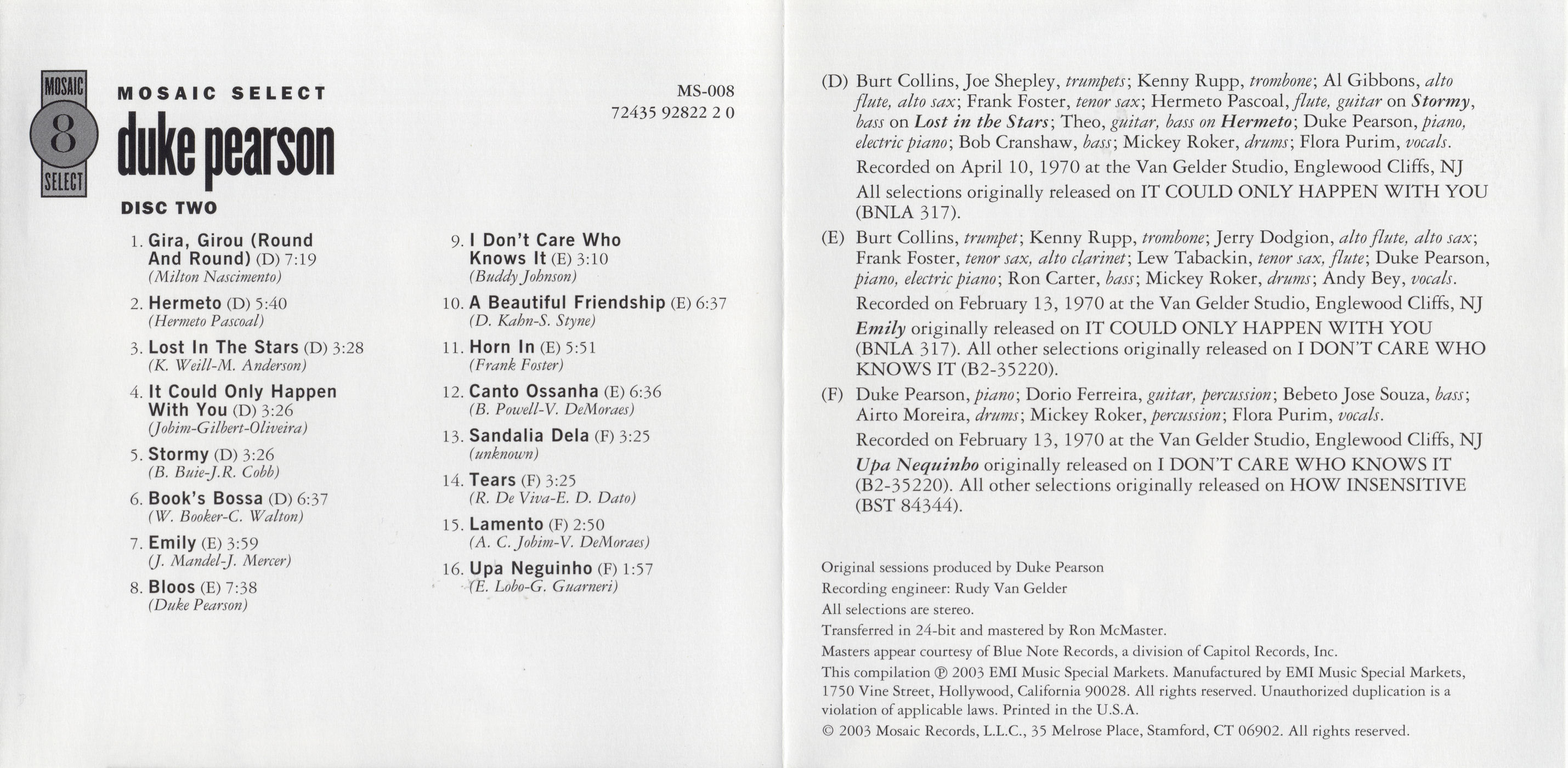 MOSAIC 8 SELECT

MOSAIC SELECT

duke pearson

MS-008
72435 92822 2 0

DISC TWO

1. Gira, Girou (Round And Round) (D) 7:19
(Milton Nascimento)

2. Hermeto (D) 5:40
(Hermeto Pascoal)

3. Lost In The Stars (D) 3:28
(K. Weill-M. Anderson)

4. It Could Only Happen With You (D) 3:26
(Jobim-Gilbert-Oliveira)

5. Stormy (D) 3:26
(B. Buie-J.R. Cobb)

6. Book's Bossa (D) 6:37
(W. Booker-C. Walton)

7. Emily (E) 3:59
(J. Mandel-J. Mercer)

8. Bloos (E) 7:38
(Duke Pearson)

9. I Don't Care Who Knows It (E) 3:10
(Buddy Johnson)

10. A Beautiful Friendship (E) 6:37
(D. Kahn-S. Styne)

11. Horn In (E) 5:51
(Frank Foster)

12. Canto Ossanha (E) 6:36
(B. Powell-V. DeMoraes)

13. Sandalia Dela (F) 3:25
(unknown)

14. Tears (F) 3:25
(R. De Viva-E. D. Dato)

15. Lamento (F) 2:50
(A. C. Jobim-V. DeMoraes)

16. Upa Neguinho (F) 1:57
(E. Lobo-G. Guarneri)

(D) Burt Collins, Joe Shepley, trumpets; Kenny Rupp, trombone; Al Gibbons, alto flute, alto sax; Frank Foster, tenor sax; Hermeto Pascoal, flute, guitar on Stormy, bass on Lost in the Stars; Theo, guitar, bass on Hermeto; Duke Pearson, piano, electric piano; Bob Cranshaw, bass; Mickey Roker, drums; Flora Purim, vocals.

Recorded on April 10, 1970 at the Van Gelder Studio, Englewood Cliffs, NJ

All selections originally released on IT COULD ONLY HAPPEN WITH YOU (BNLA 317).

(E) Burt Collins, trumpet; Kenny Rupp, trombone; Jerry Dodgion, alto flute, alto sax; Frank Foster, tenor sax, alto clarinet; Lew Tabackin, tenor sax, flute; Duke Pearson, piano, electric piano; Ron Carter, bass; Mickey Roker, drums; Andy Bey, vocals.

Recorded on February 13, 1970 at the Van Gelder Studio, Englewood Cliffs, NJ

Emily originally released on IT COULD ONLY HAPPEN WITH YOU (BNLA 317). All other selections originally released on I DON'T CARE WHO KNOWS IT (B2-35220).

(F) Duke Pearson, piano; Dorio Ferreira, guitar, percussion; Bebeto Jose Souza, bass; Airto Moreira, drums; Mickey Roker, percussion; Flora Purim, vocals.

Recorded on February 13, 1970 at the Van Gelder Studio, Englewood Cliffs, NJ

Upa Nequinho originally released on I DON'T CARE WHO KNOWS IT (B2-35220). All other selections originally released on HOW INSENSITIVE (BST 84344).

Original sessions produced by Duke Pearson
Recording engineer: Rudy Van Gelder
All selections are stereo.
Transferred in 24-bit and mastered by Ron McMaster.
Masters appear courtesy of Blue Note Records, a division of Capitol Records, Inc.
This compilation ℗ 2003 EMI Music Special Markets. Manufactured by EMI Music Special Markets, 1750 Vine Street, Hollywood, California 90028. All rights reserved. Unauthorized duplication is a violation of applicable laws. Printed in the U.S.A.
© 2003 Mosaic Records, L.L.C., 35 Melrose Place, Stamford, CT 06902. All rights reserved.